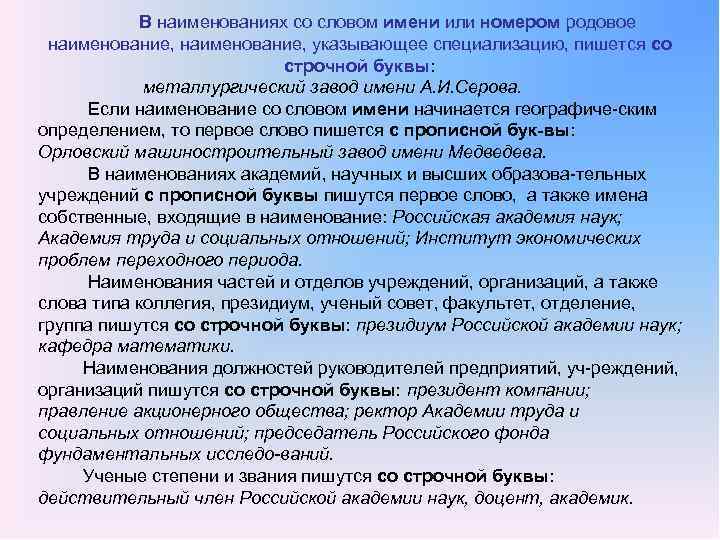 В наименованиях со словом имени или номером родовое наименование, наименование, указывающее специализацию, пишется со строчной буквы:
металлургический завод имени А.И.Серова.

Если наименование со словом имени начинается географиче-ским определением, то первое слово пишется с прописной бук-вы: Орловский машиностроительный завод имени Медведева.

В наименованиях академий, научных и высших образова-тельных учреждений с прописной буквы пишутся первое слово, а также имена собственные, входящие в наименование: Российская академия наук; Академия труда и социальных отношений; Институт экономических проблем переходного периода.

Наименования частей и отделов учреждений, организаций, а также слова типа коллегия, президиум, ученый совет, факультет, отделение, группа пишутся со строчной буквы: президиум Российской академии наук; кафедра математики.

Наименования должностей руководителей предприятий, уч-реждений, организаций пишутся со строчной буквы: президент компании; правление акционерного общества; ректор Академии труда и социальных отношений; председатель Российского фонда фундаментальных исследо-ваний.

Ученые степени и звания пишутся со строчной буквы: действительный член Российской академии наук, доцент, академик.